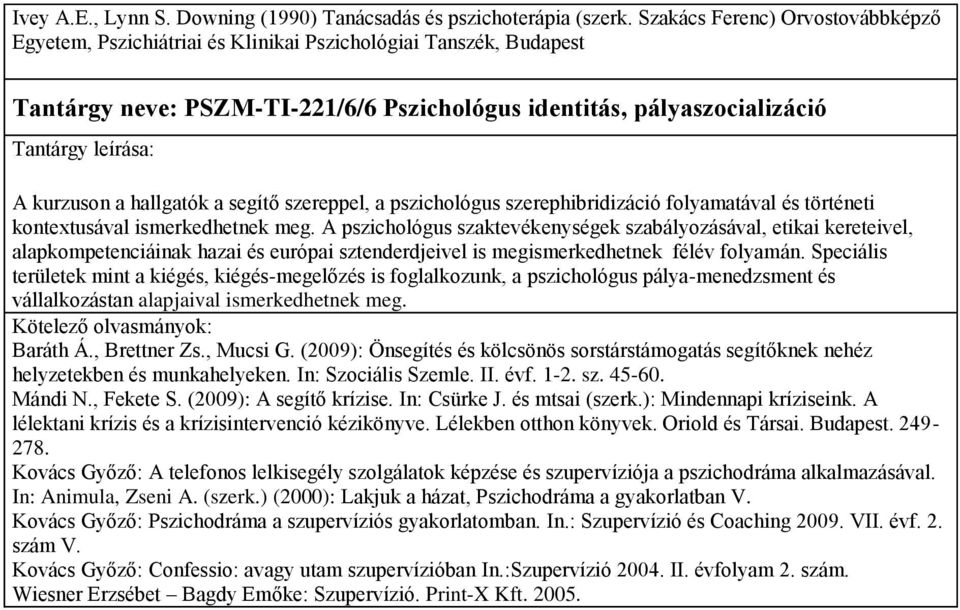 Ivey A.E., Lynn S. Downing (1990) Tanácsadás és pszichoterápia (szerk. Szakács Ferenc) Orvostovábbképző Egyetem, Pszichiátriai és Klinikai Pszichológiai Tanszék, Budapest

Tantárgy neve: PSZM-TI-221/6/6 Pszichológus identitás, pályaszocializáció

Tantárgy leírása:

A kurzuson a hallgatók a segítő szereppel, a pszichológus szerephibridizáció folyamatával és történeti kontextusával ismerkedhetnek meg. A pszichológus szaktevékenységek szabályozásával, etikai kereteivel, alapkompetenciáinak hazai és európai sztenderdjeivel is megismerkedhetnek félév folyamán. Speciális területek mint a kiégés, kiégés-megelőzés is foglalkozunk, a pszichológus pálya-menedzsment és vállalkozástan alapjaival ismerkedhetnek meg.

Kötelező olvasmányok:

Baráth Á., Brettner Zs., Mucsi G. (2009): Önsegítés és kölcsönös sorstárstámogatás segítőknek nehéz helyzetekben és munkahelyeken. In: Szociális Szemle. II. évf. 1-2. sz. 45-60.

Mándi N., Fekete S. (2009): A segítő krízise. In: Csürke J. és mtsai (szerk.): Mindennapi kríziseink. A lélektani krízis és a krízisintervenció kézikönyve. Lélekben otthon könyvek. Oriold és Társai. Budapest. 249-278.

Kovács Győző: A telefonos lelkisegély szolgálatok képzése és szupervíziója a pszichodráma alkalmazásával. In: Animula, Zseni A. (szerk.) (2000): Lakjuk a házat, Pszichodráma a gyakorlatban V.

Kovács Győző: Pszichodráma a szupervíziós gyakorlatomban. In.: Szupervízió és Coaching 2009. VII. évf. 2. szám V.

Kovács Győző: Confessio: avagy utam szupervízióban In.:Szupervízió 2004. II. évfolyam 2. szám.

Wiesner Erzsébet – Bagdy Emőke: Szupervízió. Print-X Kft. 2005.